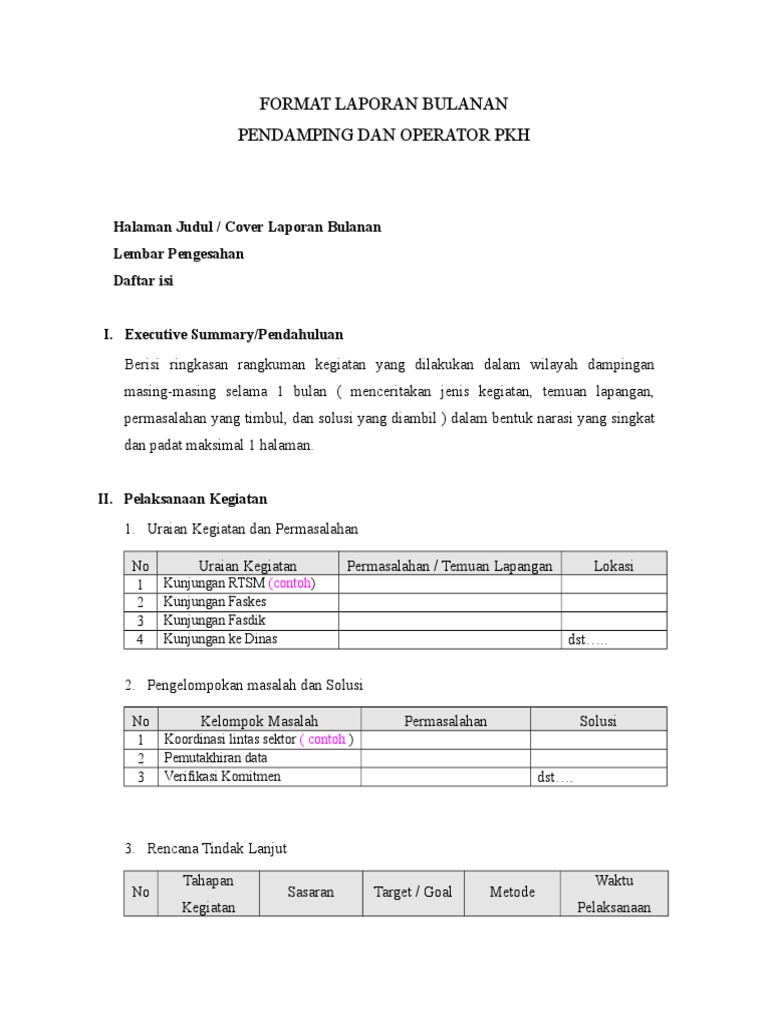 FORMAT LAPORAN BULANAN
PENDAMPING DAN OPERATOR PKH

Halaman Judul / Cover Laporan Bulanan
Lembar Pengesahan
Daftar isi

I. Executive Summary/Pendahuluan

Berisi ringkasan rangkuman kegiatan yang dilakukan dalam wilayah dampingan masing-masing selama 1 bulan ( menceritakan jenis kegiatan, temuan lapangan, permasalahan yang timbul, dan solusi yang diambil ) dalam bentuk narasi yang singkat dan padat maksimal 1 halaman.

II. Pelaksanaan Kegiatan

1. Uraian Kegiatan dan Permasalahan

| No | Uraian Kegiatan | Permasalahan / Temuan Lapangan | Lokasi |
|---|---|---|---|
| 1 | Kunjungan RTSM (contoh) | | |
| 2 | Kunjungan Faskes | | |
| 3 | Kunjungan Fasdik | | |
| 4 | Kunjungan ke Dinas | | dst….. |

2. Pengelompokan masalah dan Solusi

| No | Kelompok Masalah | Permasalahan | Solusi |
|---|---|---|---|
| 1 | Koordinasi lintas sektor ( contoh ) | | |
| 2 | Pemutakhiran data | | |
| 3 | Verifikasi Komitmen | | dst…. |

3. Rencana Tindak Lanjut

| No | Tahapan Kegiatan | Sasaran | Target / Goal | Metode | Waktu Pelaksanaan |
|---|---|---|---|---|---|